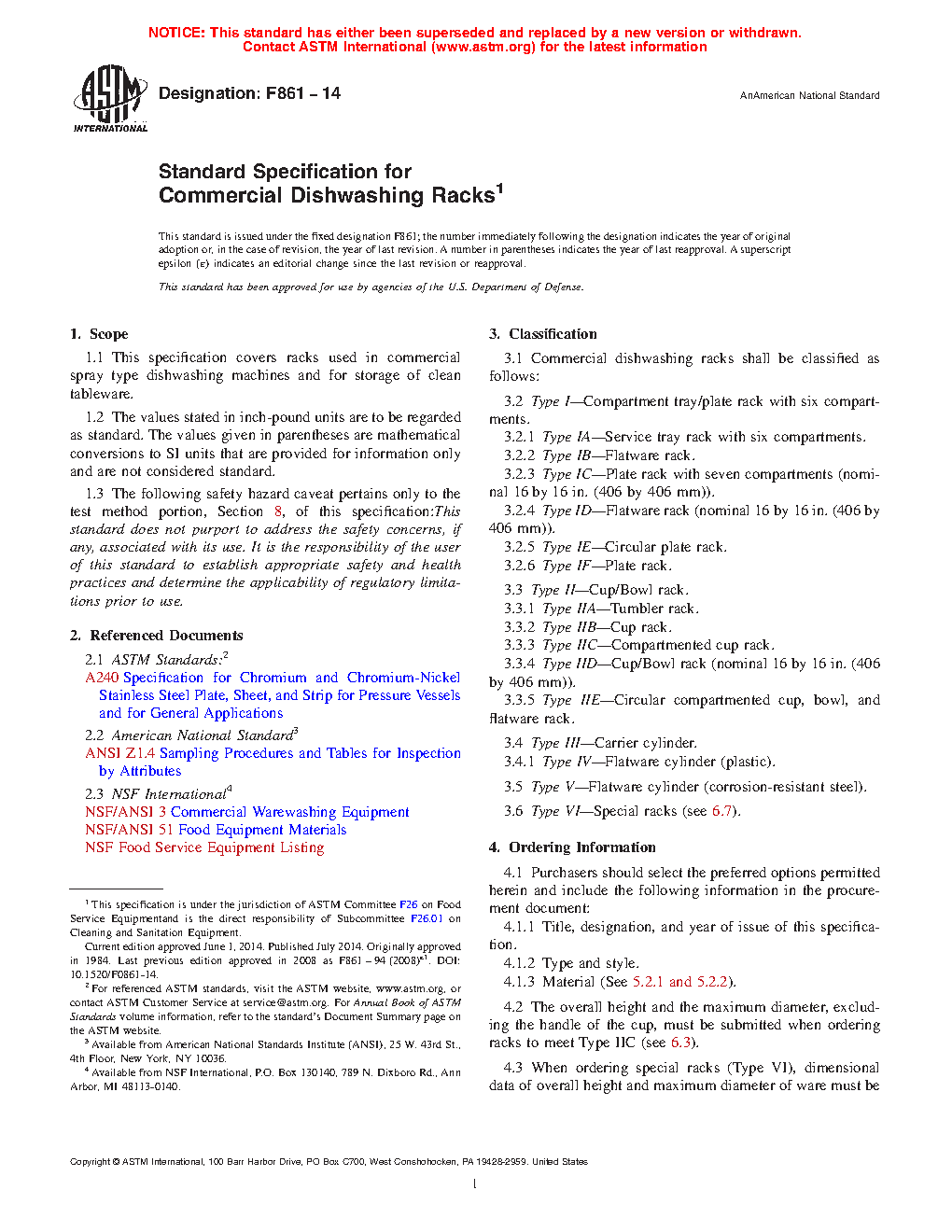 NOTICE: This standard has either been superseded and replaced by a new version or withdrawn. Contact ASTM International (www.astm.org) for the latest information

ASTM INTERNATIONAL

Designation: F861 – 14

AnAmerican National Standard

Standard Specification for Commercial Dishwashing Racks$^1$

This standard is issued under the fixed designation F861; the number immediately following the designation indicates the year of original adoption or, in the case of revision, the year of last revision. A number in parentheses indicates the year of last reapproval. A superscript epsilon (ε) indicates an editorial change since the last revision or reapproval.

This standard has been approved for use by agencies of the U.S. Department of Defense.

1. Scope

1.1 This specification covers racks used in commercial spray type dishwashing machines and for storage of clean tableware.

1.2 The values stated in inch-pound units are to be regarded as standard. The values given in parentheses are mathematical conversions to SI units that are provided for information only and are not considered standard.

1.3 The following safety hazard caveat pertains only to the test method portion, Section 8, of this specification:This standard does not purport to address the safety concerns, if any, associated with its use. It is the responsibility of the user of this standard to establish appropriate safety and health practices and determine the applicability of regulatory limitations prior to use.

2. Referenced Documents

2.1 ASTM Standards:$^2$
A240 Specification for Chromium and Chromium-Nickel Stainless Steel Plate, Sheet, and Strip for Pressure Vessels and for General Applications

2.2 American National Standard$^3$
ANSI Z1.4 Sampling Procedures and Tables for Inspection by Attributes

2.3 NSF International$^4$
NSF/ANSI 3 Commercial Warewashing Equipment
NSF/ANSI 51 Food Equipment Materials
NSF Food Service Equipment Listing

$^1$ This specification is under the jurisdiction of ASTM Committee F26 on Food Service Equipmentand is the direct responsibility of Subcommittee F26.01 on Cleaning and Sanitation Equipment.

Current edition approved June 1, 2014. Published July 2014. Originally approved in 1984. Last previous edition approved in 2008 as F861 – 94 (2008)$^{ε1}$. DOI: 10.1520/F0861-14.

$^2$ For referenced ASTM standards, visit the ASTM website, www.astm.org, or contact ASTM Customer Service at service@astm.org. For Annual Book of ASTM Standards volume information, refer to the standard's Document Summary page on the ASTM website.

$^3$ Available from American National Standards Institute (ANSI), 25 W. 43rd St., 4th Floor, New York, NY 10036.

$^4$ Available from NSF International, P.O. Box 130140, 789 N. Dixboro Rd., Ann Arbor, MI 48113-0140.

3. Classification

3.1 Commercial dishwashing racks shall be classified as follows:

3.2 Type I—Compartment tray/plate rack with six compartments.

3.2.1 Type IA—Service tray rack with six compartments.

3.2.2 Type IB—Flatware rack.

3.2.3 Type IC—Plate rack with seven compartments (nominal 16 by 16 in. (406 by 406 mm)).

3.2.4 Type ID—Flatware rack (nominal 16 by 16 in. (406 by 406 mm)).

3.2.5 Type IE—Circular plate rack.

3.2.6 Type IF—Plate rack.

3.3 Type II—Cup/Bowl rack.

3.3.1 Type IIA—Tumbler rack.

3.3.2 Type IIB—Cup rack.

3.3.3 Type IIC—Compartmented cup rack.

3.3.4 Type IID—Cup/Bowl rack (nominal 16 by 16 in. (406 by 406 mm)).

3.3.5 Type IIE—Circular compartmented cup, bowl, and flatware rack.

3.4 Type III—Carrier cylinder.

3.4.1 Type IV—Flatware cylinder (plastic).

3.5 Type V—Flatware cylinder (corrosion-resistant steel).

3.6 Type VI—Special racks (see 6.7).

4. Ordering Information

4.1 Purchasers should select the preferred options permitted herein and include the following information in the procurement document:

4.1.1 Title, designation, and year of issue of this specification.

4.1.2 Type and style.

4.1.3 Material (See 5.2.1 and 5.2.2).

4.2 The overall height and the maximum diameter, excluding the handle of the cup, must be submitted when ordering racks to meet Type IIC (see 6.3).

4.3 When ordering special racks (Type VI), dimensional data of overall height and maximum diameter of ware must be

Copyright © ASTM International, 100 Barr Harbor Drive, PO Box C700, West Conshohocken, PA 19428-2959. United States

1